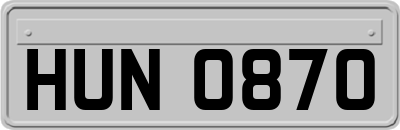 HUN 0870